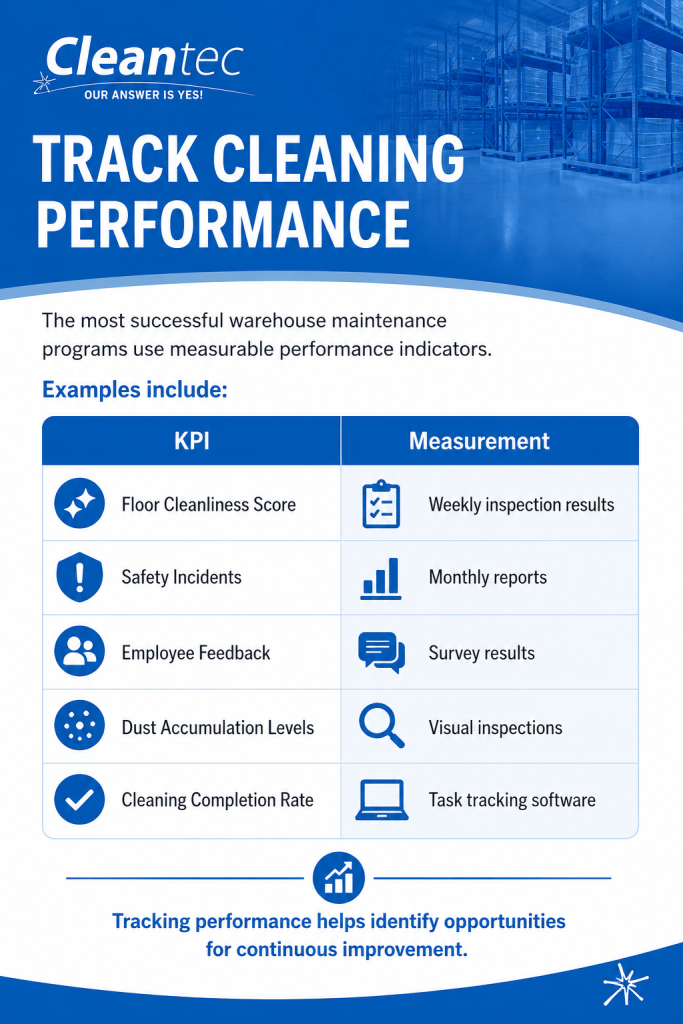 Cleantec
OUR ANSWER IS YES!

TRACK CLEANING PERFORMANCE

The most successful warehouse maintenance programs use measurable performance indicators.

Examples include:

| KPI | Measurement |
|---|---|
| Floor Cleanliness Score | Weekly inspection results |
| Safety Incidents | Monthly reports |
| Employee Feedback | Survey results |
| Dust Accumulation Levels | Visual inspections |
| Cleaning Completion Rate | Task tracking software |

Tracking performance helps identify opportunities for continuous improvement.